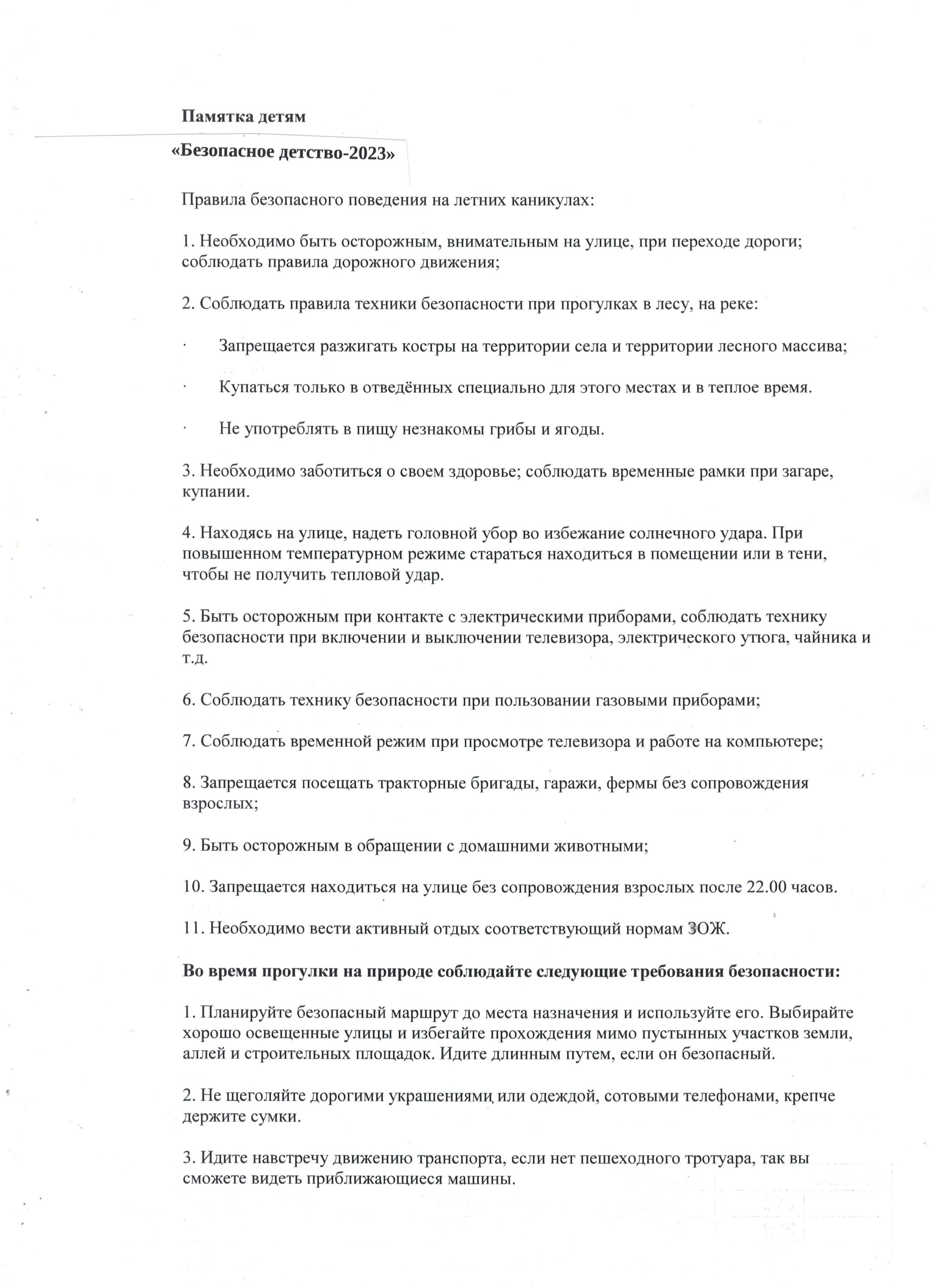 Памятка детям

«Безопасное детство-2023»

Правила безопасного поведения на летних каникулах:

1. Необходимо быть осторожным, внимательным на улице, при переходе дороги; соблюдать правила дорожного движения;

2. Соблюдать правила техники безопасности при прогулках в лесу, на реке:

· Запрещается разжигать костры на территории села и территории лесного массива;

· Купаться только в отведённых специально для этого местах и в теплое время.

· Не употреблять в пищу незнакомы грибы и ягоды.

3. Необходимо заботиться о своем здоровье; соблюдать временные рамки при загаре, купании.

4. Находясь на улице, надеть головной убор во избежание солнечного удара. При повышенном температурном режиме стараться находиться в помещении или в тени, чтобы не получить тепловой удар.

5. Быть осторожным при контакте с электрическими приборами, соблюдать технику безопасности при включении и выключении телевизора, электрического утюга, чайника и т.д.

6. Соблюдать технику безопасности при пользовании газовыми приборами;

7. Соблюдать временной режим при просмотре телевизора и работе на компьютере;

8. Запрещается посещать тракторные бригады, гаражи, фермы без сопровождения взрослых;

9. Быть осторожным в обращении с домашними животными;

10. Запрещается находиться на улице без сопровождения взрослых после 22.00 часов.

11. Необходимо вести активный отдых соответствующий нормам ЗОЖ.

Во время прогулки на природе соблюдайте следующие требования безопасности:

1. Планируйте безопасный маршрут до места назначения и используйте его. Выбирайте хорошо освещенные улицы и избегайте прохождения мимо пустынных участков земли, аллей и строительных площадок. Идите длинным путем, если он безопасный.

2. Не щеголяйте дорогими украшениями или одеждой, сотовыми телефонами, крепче держите сумки.

3. Идите навстречу движению транспорта, если нет пешеходного тротуара, так вы сможете видеть приближающиеся машины.